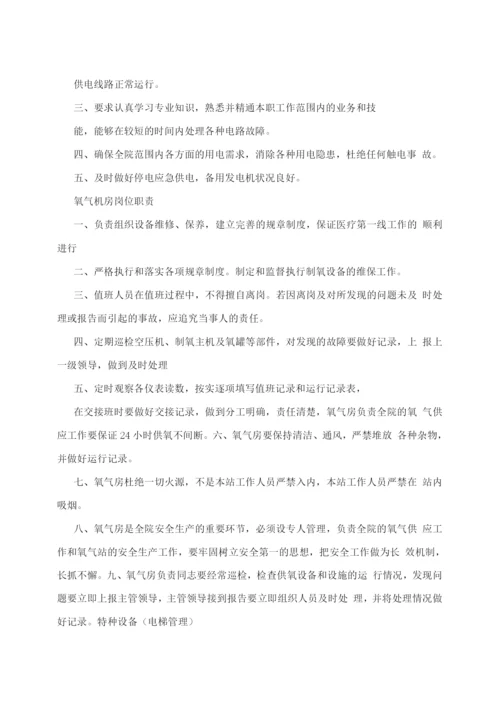 供电线路正常运行。

三、要求认真学习专业知识，熟悉并精通本职工作范围内的业务和技

能，能够在较短的时间内处理各种电路故障。

四、确保全院范围内各方面的用电需求，消除各种用电隐患，杜绝任何触电事 故。

五、及时做好停电应急供电，备用发电机状况良好。

氧气机房岗位职责

一、负责组织设备维修、保养，建立完善的规章制度，保证医疗第一线工作的 顺利进行

二、严格执行和落实各项规章制度。制定和监督执行制氧设备的维保工作。

三、值班人员在值班过程中，不得擅自离岗。若因离岗及对所发现的问题未及 时处理或报告而引起的事故，应追究当事人的责任。

四、定期巡检空压机、制氧主机及氧罐等部件，对发现的故障要做好记录，上 报上一级领导，做到及时处理

五、定时观察各仪表读数，按实逐项填写值班记录和运行记录表，

在交接班时要做好交接记录，做到分工明确，责任清楚，氧气房负责全院的氧 气供应工作要保证 24 小时供氧不间断。六、氧气房要保持清洁、通风，严禁堆放 各种杂物，并做好运行记录。

七、氧气房杜绝一切火源，不是本站工作人员严禁入内，本站工作人员严禁在 站内吸烟。

八、氧气房是全院安全生产的重要环节，必须设专人管理，负责全院的氧气供 应工作和氧气站的安全生产工作，要牢固树立安全第一的思想，把安全工作做为长 效机制，长抓不懈。九、氧气房负责同志要经常巡检，检查供氧设备和设施的运 行情况，发现问题要立即上报主管领导，主管领导接到报告要立即组织人员及时处 理，并将处理情况做好记录。特种设备（电梯管理）